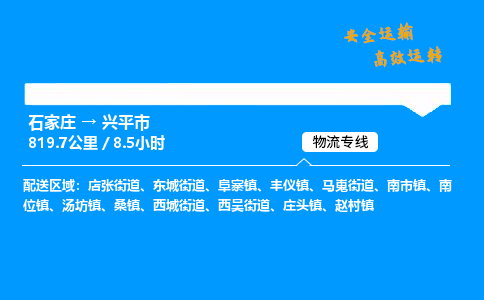 安全运输
高效运转

石家庄 → 兴平市
819.7公里 / 8.5小时

物流专线

配送区域：店张街道、东城街道、阜寨镇、丰仪镇、马嵬街道、南市镇、南位镇、汤坊镇、桑镇、西城街道、西吴街道、庄头镇、赵村镇